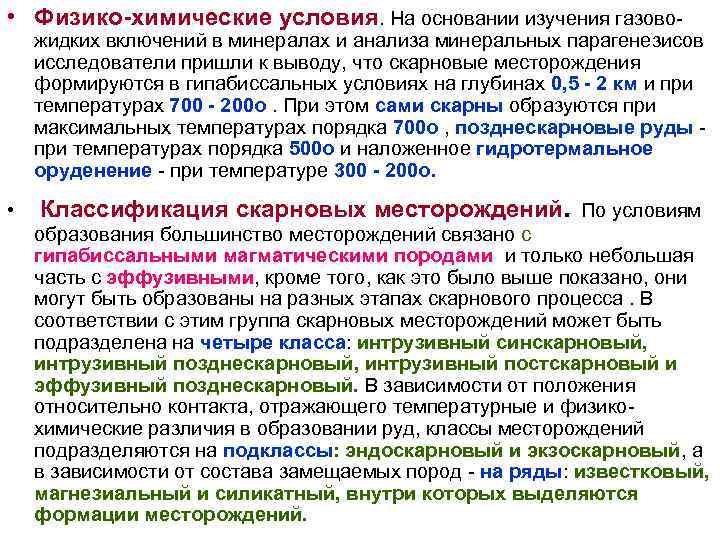 • Физико-химические условия. На основании изучения газово-жидких включений в минералах и анализа минеральных парагенезисов исследователи пришли к выводу, что скарновые месторождения формируются в гипабиссальных условиях на глубинах 0,5 - 2 км и при температурах 700 - 200о . При этом сами скарны образуются при максимальных температурах порядка 700о , позднескарновые руды - при температурах порядка 500о и наложенное гидротермальное оруденение - при температуре 300 - 200о.

• Классификация скарновых месторождений. По условиям образования большинство месторождений связано с гипабиссальными магматическими породами и только небольшая часть с эффузивными, кроме того, как это было выше показано, они могут быть образованы на разных этапах скарнового процесса . В соответствии с этим группа скарновых месторождений может быть подразделена на четыре класса: интрузивный синскарновый, интрузивный позднескарновый, интрузивный постскарновый и эффузивный позднескарновый. В зависимости от положения относительно контакта, отражающего температурные и физико-химические различия в образовании руд, классы месторождений подразделяются на подклассы: эндоскарновый и экзоскарновый, а в зависимости от состава замещаемых пород - на ряды: известковый, магнезиальный и силикатный, внутри которых выделяются формации месторождений.